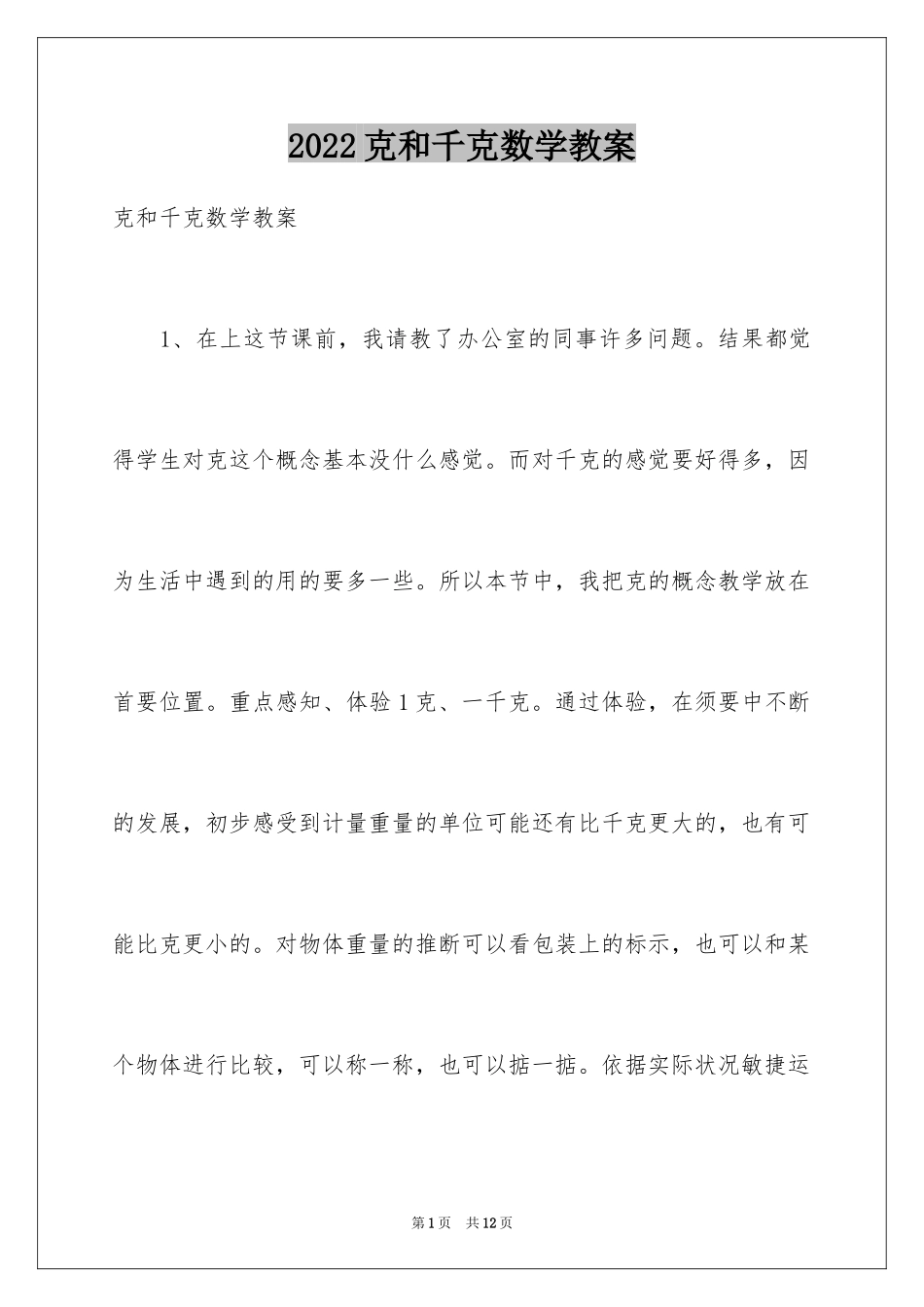 2022克和千克数学教案

克和千克数学教案

1、在上这节课前，我请教了办公室的同事许多问题。结果都觉得学生对克这个概念基本没什么感觉。而对千克的感觉要好得多，因为生活中遇到的用的要多一些。所以本节中，我把克的概念教学放在首要位置。重点感知、体验1克、一千克。通过体验，在须要中不断的发展，初步感受到计量重量的单位可能还有比千克更大的，也有可能比克更小的。对物体重量的推断可以看包装上的标示，也可以和某个物体进行比较，可以称一称，也可以掂一掂。依据实际状况敏捷运

第1页 共12页